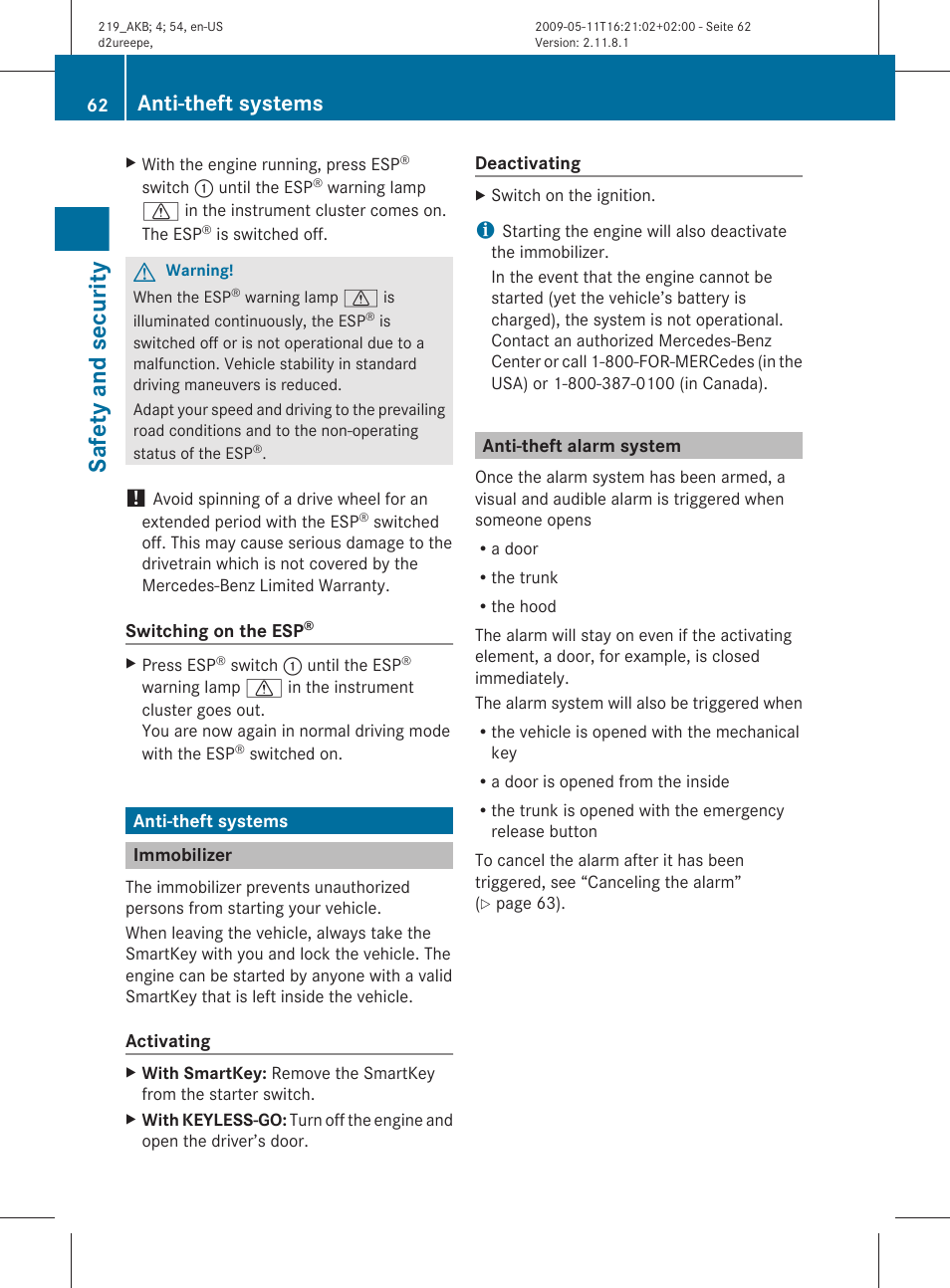 219_AKB; 4; 54, en-US
d2ureepe,

2009-05-11T16:21:02+02:00 - Seite 62
Version: 2.11.8.1

62 Anti-theft systems

Safety and security

▶ With the engine running, press ESP® switch ① until the ESP® warning lamp ⚠ in the instrument cluster comes on. The ESP® is switched off.

⚠ Warning!
When the ESP® warning lamp ⚠ is illuminated continuously, the ESP® is switched off or is not operational due to a malfunction. Vehicle stability in standard driving maneuvers is reduced.
Adapt your speed and driving to the prevailing road conditions and to the non-operating status of the ESP®.

! Avoid spinning of a drive wheel for an extended period with the ESP® switched off. This may cause serious damage to the drivetrain which is not covered by the Mercedes-Benz Limited Warranty.

Switching on the ESP®

▶ Press ESP® switch ① until the ESP® warning lamp ⚠ in the instrument cluster goes out.
You are now again in normal driving mode with the ESP® switched on.

Anti-theft systems

Immobilizer

The immobilizer prevents unauthorized persons from starting your vehicle.
When leaving the vehicle, always take the SmartKey with you and lock the vehicle. The engine can be started by anyone with a valid SmartKey that is left inside the vehicle.

Activating

▶ With SmartKey: Remove the SmartKey from the starter switch.
▶ With KEYLESS-GO: Turn off the engine and open the driver's door.

Deactivating

▶ Switch on the ignition.

i Starting the engine will also deactivate the immobilizer.
In the event that the engine cannot be started (yet the vehicle's battery is charged), the system is not operational. Contact an authorized Mercedes-Benz Center or call 1-800-FOR-MERCedes (in the USA) or 1-800-387-0100 (in Canada).

Anti-theft alarm system

Once the alarm system has been armed, a visual and audible alarm is triggered when someone opens
• a door
• the trunk
• the hood
The alarm will stay on even if the activating element, a door, for example, is closed immediately.
The alarm system will also be triggered when
• the vehicle is opened with the mechanical key
• a door is opened from the inside
• the trunk is opened with the emergency release button
To cancel the alarm after it has been triggered, see "Canceling the alarm" (▷ page 63).